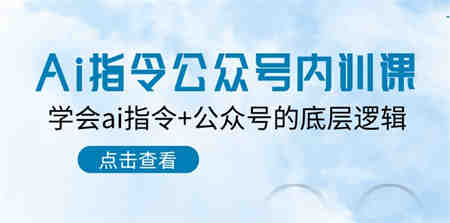 Ai指令公众号内训课

学会ai指令+公众号的底层逻辑

点击查看